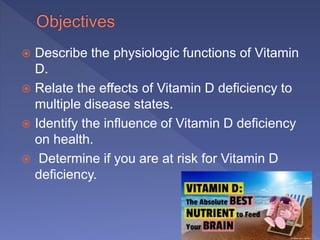 Objectives

Describe the physiologic functions of Vitamin D.

Relate the effects of Vitamin D deficiency to multiple disease states.

Identify the influence of Vitamin D deficiency on health.

Determine if you are at risk for Vitamin D deficiency.

VITAMIN D:
The Absolute BEST NUTRIENT to Feed Your BRAIN